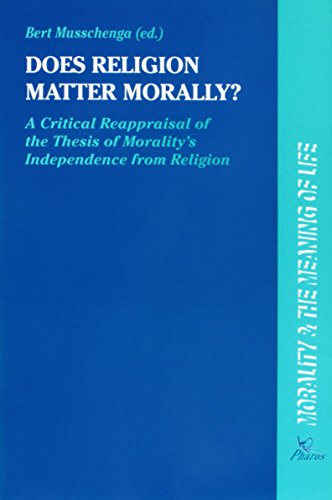 Bert Musschenga (ed.)

DOES RELIGION MATTER MORALLY?

A Critical Reappraisal of the Thesis of Morality's Independence from Religion

MORALITY & THE MEANING OF LIFE

Pharos